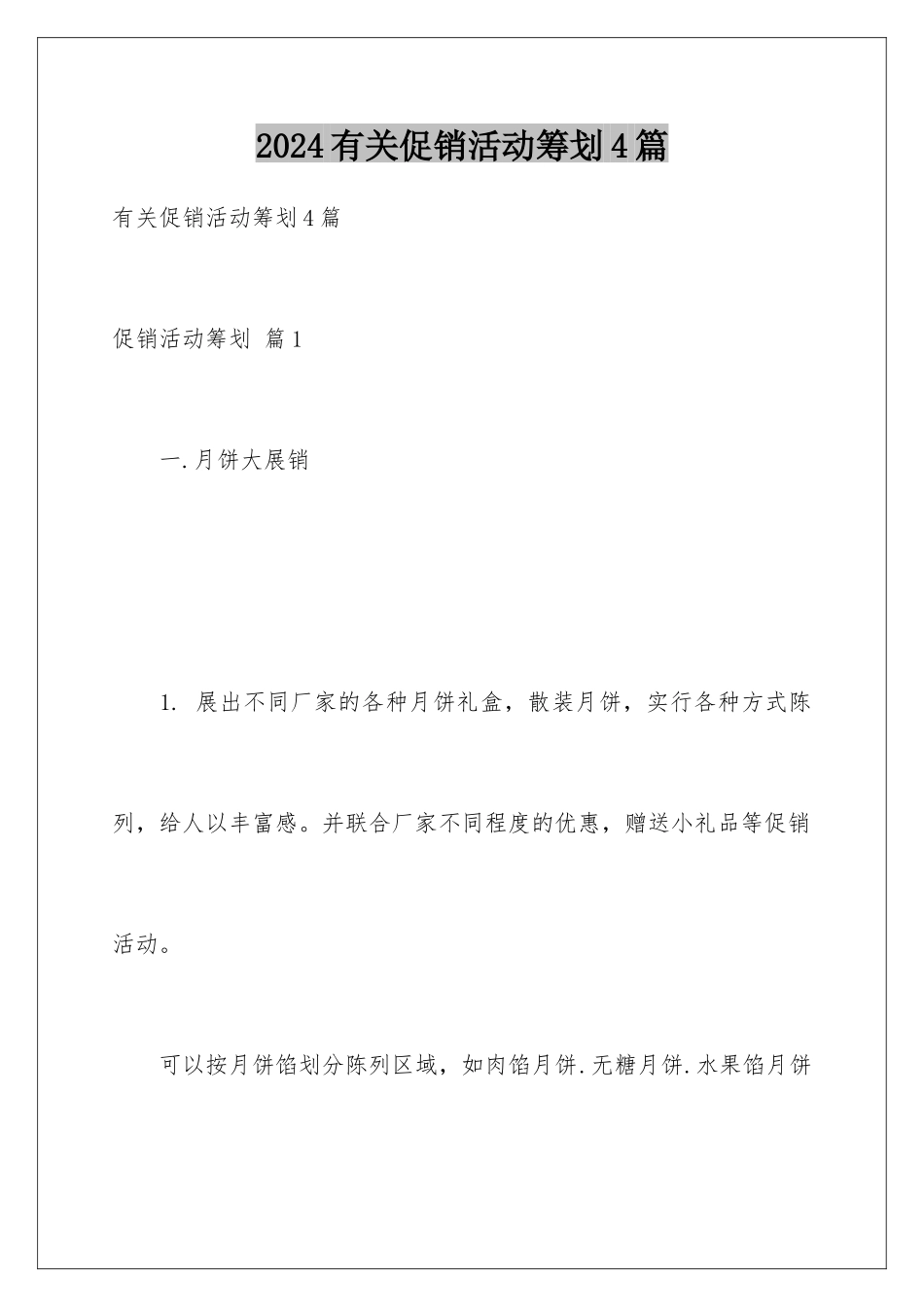 2024有关促销活动筹划4篇

有关促销活动筹划4篇

促销活动筹划 篇1

一.月饼大展销

1. 展出不同厂家的各种月饼礼盒，散装月饼，实行各种方式陈列，给人以丰富感。并联合厂家不同程度的优惠，赠送小礼品等促销活动。

可以按月饼馅划分陈列区域，如肉馅月饼.无糖月饼.水果馅月饼